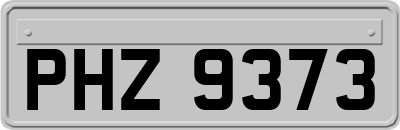 PHZ 9373